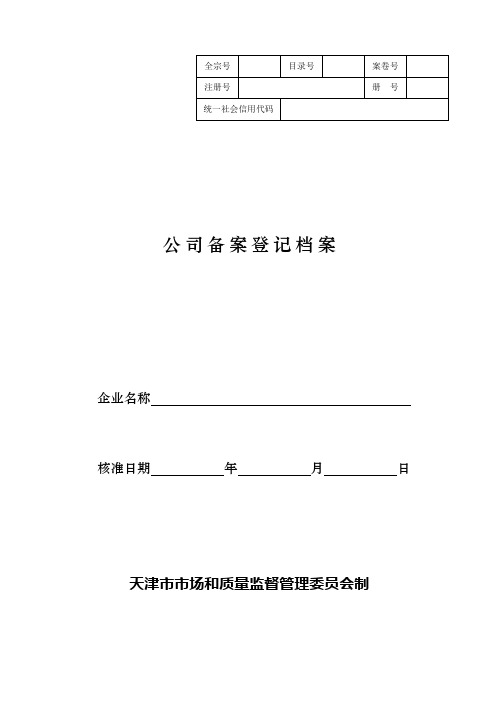 | 全宗号 | | 目录号 | | 案卷号 | |
|---|---|---|---|---|---|
| 注册号 | | | | 册　号 | |
| 统一社会信用代码 | | | | | |

公司备案登记档案

企业名称

核准日期　　　　年　　　　月　　　　日

天津市市场和质量监督管理委员会制